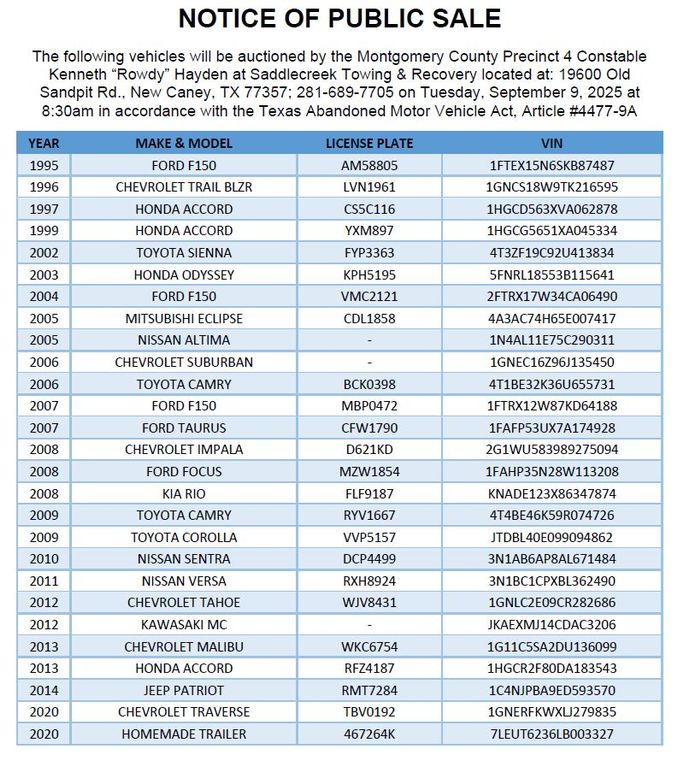 NOTICE OF PUBLIC SALE

The following vehicles will be auctioned by the Montgomery County Precinct 4 Constable Kenneth "Rowdy" Hayden at Saddlecreek Towing & Recovery located at: 19600 Old Sandpit Rd., New Caney, TX 77357; 281-689-7705 on Tuesday, September 9, 2025 at 8:30am in accordance with the Texas Abandoned Motor Vehicle Act, Article #4477-9A

| YEAR | MAKE & MODEL | LICENSE PLATE | VIN |
|---|---|---|---|
| 1995 | FORD F150 | AM58805 | 1FTEX15N6SKB87487 |
| 1996 | CHEVROLET TRAIL BLZR | LVN1961 | 1GNCS18W9TK216595 |
| 1997 | HONDA ACCORD | CS5C116 | 1HGCD563XVA062878 |
| 1999 | HONDA ACCORD | YXM897 | 1HGCG5651XA045334 |
| 2002 | TOYOTA SIENNA | FYP3363 | 4T3ZF19C92U413834 |
| 2003 | HONDA ODYSSEY | KPH5195 | 5FNRL18553B115641 |
| 2004 | FORD F150 | VMC2121 | 2FTRX17W34CA06490 |
| 2005 | MITSUBISHI ECLIPSE | CDL1858 | 4A3AC74H65E007417 |
| 2005 | NISSAN ALTIMA | - | 1N4AL11E75C290311 |
| 2006 | CHEVROLET SUBURBAN | - | 1GNEC16Z96J135450 |
| 2006 | TOYOTA CAMRY | BCK0398 | 4T1BE32K36U655731 |
| 2007 | FORD F150 | MBP0472 | 1FTRX12W87KD64188 |
| 2007 | FORD TAURUS | CFW1790 | 1FAFP53UX7A174928 |
| 2008 | CHEVROLET IMPALA | D621KD | 2G1WU583989275094 |
| 2008 | FORD FOCUS | MZW1854 | 1FAHP35N28W113208 |
| 2008 | KIA RIO | FLF9187 | KNADE123X86347874 |
| 2009 | TOYOTA CAMRY | RYV1667 | 4T4BE46K59R074726 |
| 2009 | TOYOTA COROLLA | VVP5157 | JTDBL40E099094862 |
| 2010 | NISSAN SENTRA | DCP4499 | 3N1AB6AP8AL671484 |
| 2011 | NISSAN VERSA | RXH8924 | 3N1BC1CPXBL362490 |
| 2012 | CHEVROLET TAHOE | WJV8431 | 1GNLC2E09CR282686 |
| 2012 | KAWASAKI MC | - | JKAEXMJ14CDAC3206 |
| 2013 | CHEVROLET MALIBU | WKC6754 | 1G11C5SA2DU136099 |
| 2013 | HONDA ACCORD | RFZ4187 | 1HGCR2F80DA183543 |
| 2014 | JEEP PATRIOT | RMT7284 | 1C4NJPBA9ED593570 |
| 2020 | CHEVROLET TRAVERSE | TBV0192 | 1GNERFKWXLJ279835 |
| 2020 | HOMEMADE TRAILER | 467264K | 7LEUT6236LB003327 |